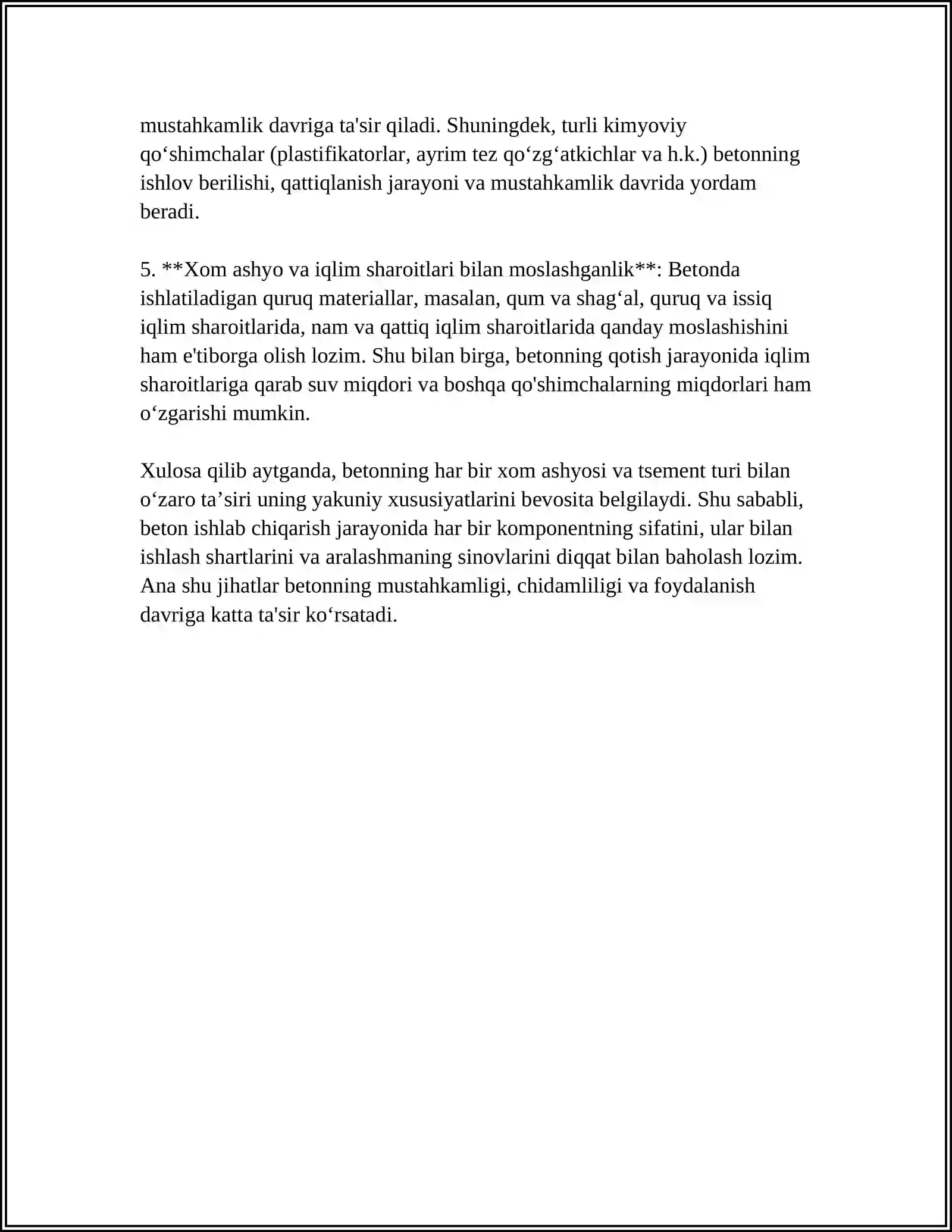 mustahkamlik davriga ta'sir qiladi. Shuningdek, turli kimyoviy qo'shimchalar (plastifikatorlar, ayrim tez qo'zg'atkichlar va h.k.) betonning ishlov berilishi, qattiqlanish jarayoni va mustahkamlik davrida yordam beradi.

5. **Xom ashyo va iqlim sharoitlari bilan moslashganlik**: Betonda ishlatiladigan quruq materiallar, masalan, qum va shag'al, quruq va issiq iqlim sharoitlarida, nam va qattiq iqlim sharoitlarida qanday moslashishini ham e'tiborga olish lozim. Shu bilan birga, betonning qotish jarayonida iqlim sharoitlariga qarab suv miqdori va boshqa qo'shimchalarning miqdorlari ham o'zgarishi mumkin.

Xulosa qilib aytganda, betonning har bir xom ashyosi va tsement turi bilan o'zaro ta'siri uning yakuniy xususiyatlarini bevosita belgilaydi. Shu sababli, beton ishlab chiqarish jarayonida har bir komponentning sifatini, ular bilan ishlash shartlarini va aralashmaning sinovlarini diqqat bilan baholash lozim. Ana shu jihatlar betonning mustahkamligi, chidamliligi va foydalanish davriga katta ta'sir ko'rsatadi.